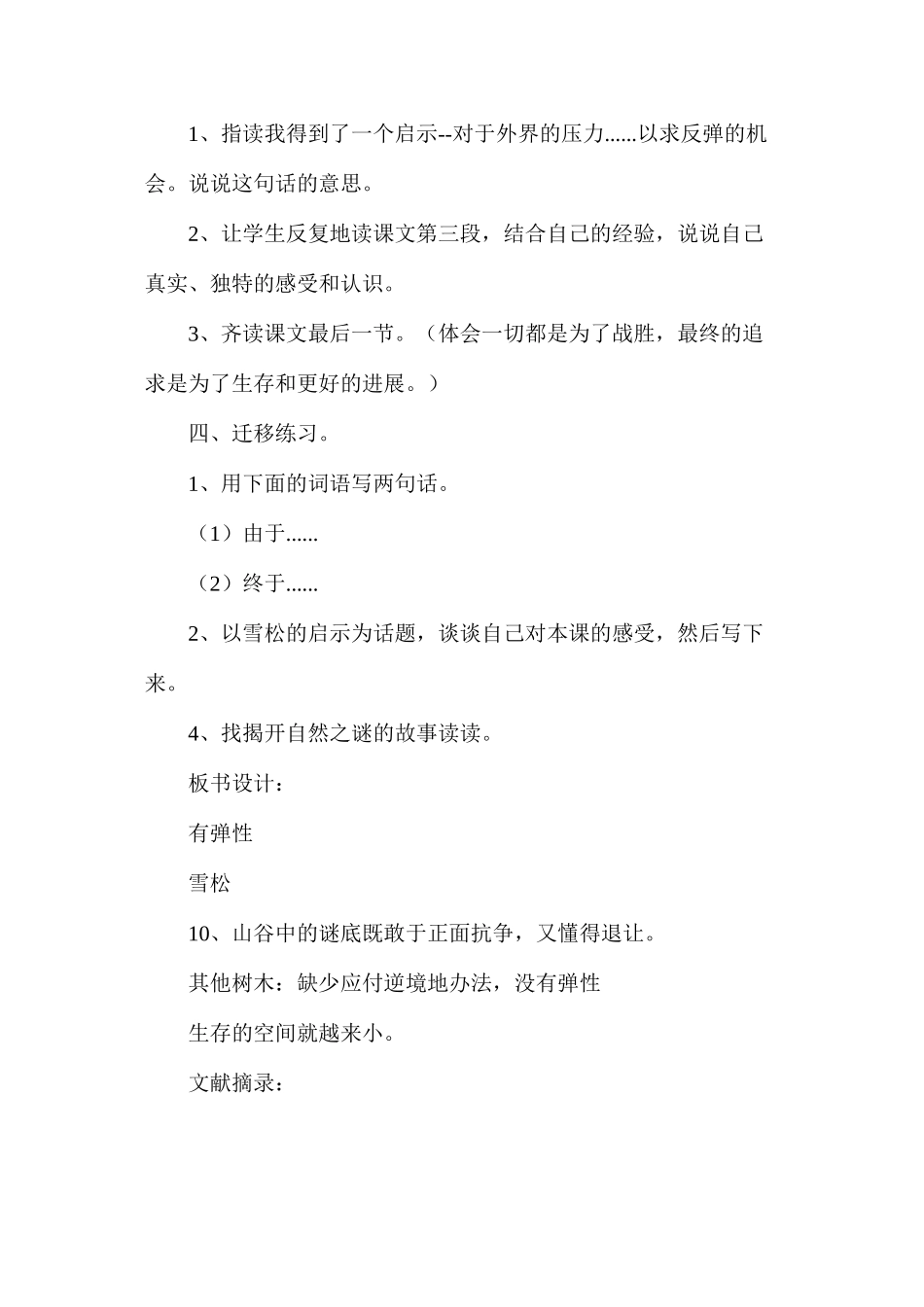 1、指读我得到了一个启示--对于外界的压力......以求反弹的机会。说说这句话的意思。

2、让学生反复地读课文第三段，结合自己的经验，说说自己真实、独特的感受和认识。

3、齐读课文最后一节。（体会一切都是为了战胜，最终的追求是为了生存和更好的进展。）

四、迁移练习。

1、用下面的词语写两句话。

（1）由于......

（2）终于......

2、以雪松的启示为话题，谈谈自己对本课的感受，然后写下来。

4、找揭开自然之谜的故事读读。

板书设计：

有弹性

雪松

10、山谷中的谜底既敢于正面抗争，又懂得退让。

其他树木：缺少应付逆境地办法，没有弹性

生存的空间就越来小。

文献摘录：